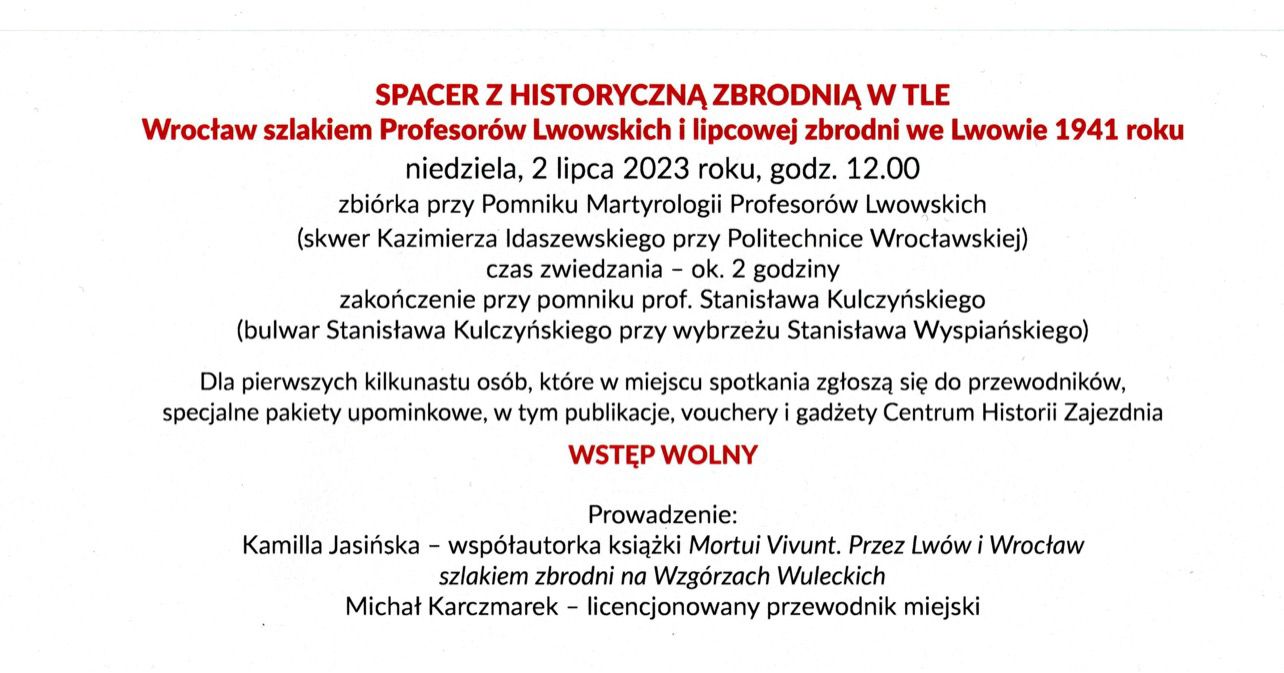 SPACER Z HISTORYCZNĄ ZBRODNIĄ W TLE
Wrocław szlakiem Profesorów Lwowskich i lipcowej zbrodni we Lwowie 1941 roku
niedziela, 2 lipca 2023 roku, godz. 12.00
zbiórka przy Pomniku Martyrologii Profesorów Lwowskich
(skwer Kazimierza Idaszewskiego przy Politechnice Wrocławskiej)
czas zwiedzania – ok. 2 godziny
zakończenie przy pomniku prof. Stanisława Kulczyńskiego
(bulwar Stanisława Kulczyńskiego przy wybrzeżu Stanisława Wyspiańskiego)

Dla pierwszych kilkunastu osób, które w miejscu spotkania zgłoszą się do przewodników, specjalne pakiety upominkowe, w tym publikacje, vouchery i gadżety Centrum Historii Zajezdnia

WSTĘP WOLNY

Prowadzenie:
Kamilla Jasińska – współautorka książki Mortui Vivunt. Przez Lwów i Wrocław szlakiem zbrodni na Wzgórzach Wuleckich
Michał Karczmarek – licencjonowany przewodnik miejski